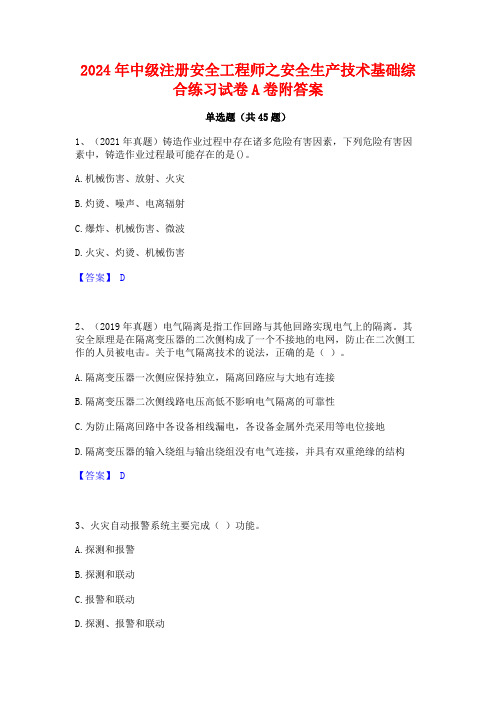 2024 年中级注册安全工程师之安全生产技术基础综合练习试卷 A 卷附答案

单选题（共 45 题）

1、（2021 年真题）铸造作业过程中存在诸多危险有害因素，下列危险有害因素中，铸造作业过程最可能存在的是()。

A. 机械伤害、放射、火灾

B. 灼烫、噪声、电离辐射

C. 爆炸、机械伤害、微波

D. 火灾、灼烫、机械伤害

【答案】 D

2、（2019 年真题）电气隔离是指工作回路与其他回路实现电气上的隔离。其安全原理是在隔离变压器的二次侧构成了一个不接地的电网，防止在二次侧工作的人员被电击。关于电气隔离技术的说法，正确的是（ ）。

A. 隔离变压器一次侧应保持独立，隔离回路应与大地有连接

B. 隔离变压器二次侧线路电压高低不影响电气隔离的可靠性

C. 为防止隔离回路中各设备相线漏电，各设备金属外壳采用等电位接地

D. 隔离变压器的输入绕组与输出绕组没有电气连接，并具有双重绝缘的结构

【答案】 D

3、火灾自动报警系统主要完成（ ）功能。

A. 探测和报警

B. 探测和联动

C. 报警和联动

D. 探测、报警和联动